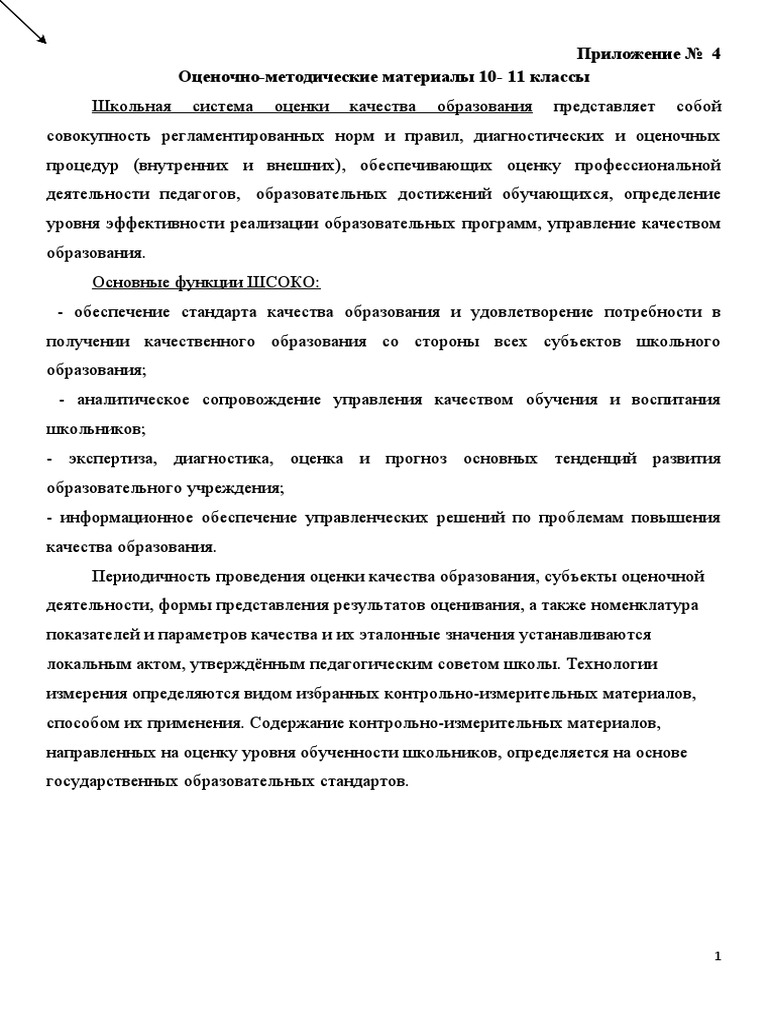 Приложение № 4

Оценочно-методические материалы 10- 11 классы

Школьная система оценки качества образования представляет собой совокупность регламентированных норм и правил, диагностических и оценочных процедур (внутренних и внешних), обеспечивающих оценку профессиональной деятельности педагогов, образовательных достижений обучающихся, определение уровня эффективности реализации образовательных программ, управление качеством образования.

Основные функции ШСОКО:

- обеспечение стандарта качества образования и удовлетворение потребности в получении качественного образования со стороны всех субъектов школьного образования;

- аналитическое сопровождение управления качеством обучения и воспитания школьников;

- экспертиза, диагностика, оценка и прогноз основных тенденций развития образовательного учреждения;

- информационное обеспечение управленческих решений по проблемам повышения качества образования.

Периодичность проведения оценки качества образования, субъекты оценочной деятельности, формы представления результатов оценивания, а также номенклатура показателей и параметров качества и их эталонные значения устанавливаются локальным актом, утверждённым педагогическим советом школы. Технологии измерения определяются видом избранных контрольно-измерительных материалов, способом их применения. Содержание контрольно-измерительных материалов, направленных на оценку уровня обученности школьников, определяется на основе государственных образовательных стандартов.

1